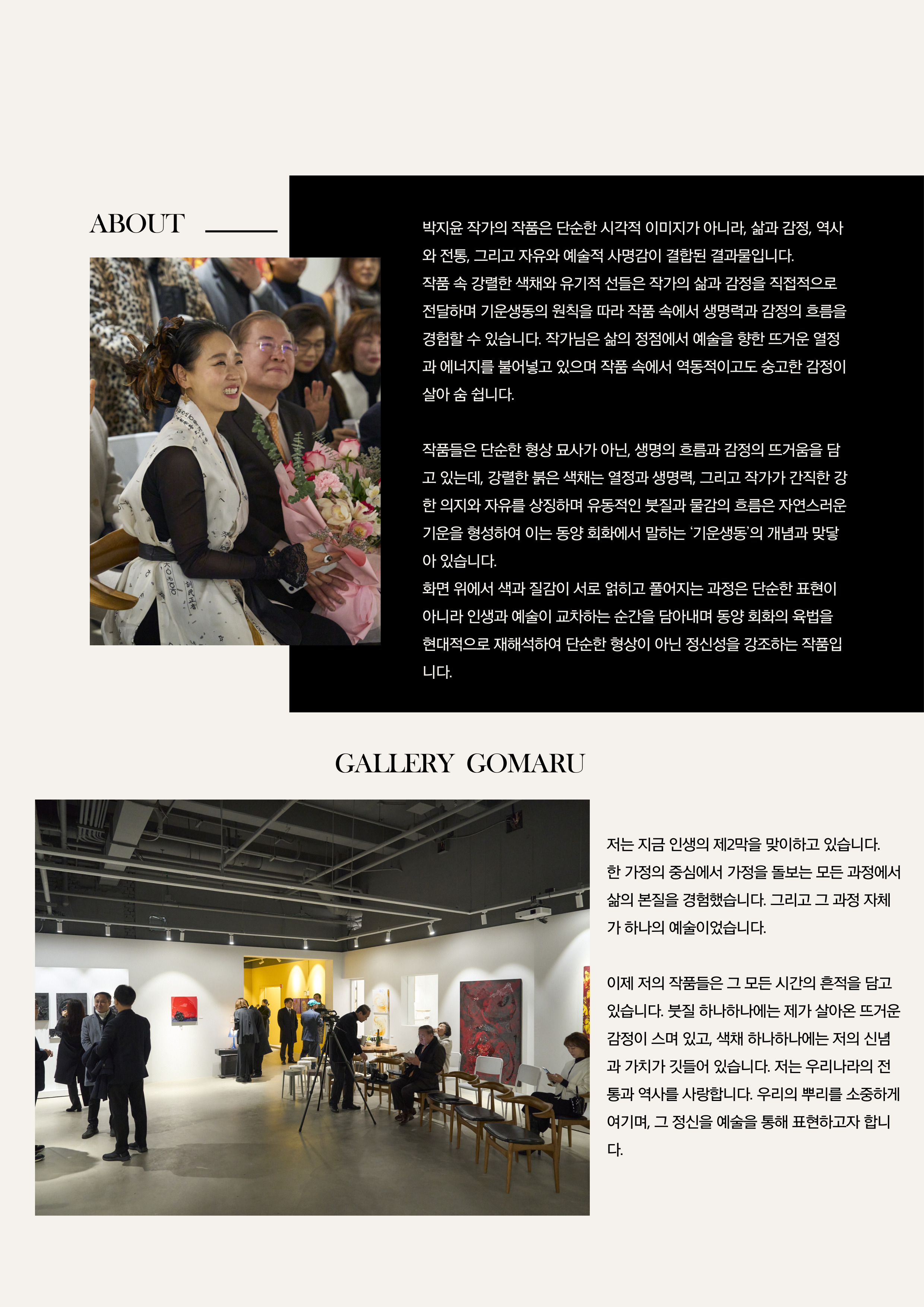 ABOUT

박지윤 작가의 작품은 단순한 시각적 이미지가 아니라, 삶과 감정, 역사와 전통, 그리고 자유와 예술적 사명감이 결합된 결과물입니다.
작품 속 강렬한 색채와 유기적 선들은 작가의 삶과 감정을 직접적으로 전달하며 기운생동의 원칙을 따라 작품 속에서 생명력과 감정의 흐름을 경험할 수 있습니다. 작가님은 삶의 정점에서 예술을 향한 뜨거운 열정과 에너지를 불어넣고 있으며 작품 속에서 역동적이고도 숭고한 감정이 살아 숨 쉽니다.

작품들은 단순한 형상 묘사가 아닌, 생명의 흐름과 감정의 뜨거움을 담고 있는데, 강렬한 붉은 색채는 열정과 생명력, 그리고 작가가 간직한 강한 의지와 자유를 상징하며 유동적인 붓질과 물감의 흐름은 자연스러운 기운을 형성하여 이는 동양 회화에서 말하는 '기운생동'의 개념과 맞닿아 있습니다.
화면 위에서 색과 질감이 서로 얽히고 풀어지는 과정은 단순한 표현이 아니라 인생과 예술이 교차하는 순간을 담아내며 동양 회화의 육법을 현대적으로 재해석하여 단순한 형상이 아닌 정신성을 강조하는 작품입니다.

GALLERY GOMARU

저는 지금 인생의 제2막을 맞이하고 있습니다. 한 가정의 중심에서 가정을 돌보는 모든 과정에서 삶의 본질을 경험했습니다. 그리고 그 과정 자체가 하나의 예술이었습니다.

이제 저의 작품들은 그 모든 시간의 흔적을 담고 있습니다. 붓질 하나하나에는 제가 살아온 뜨거운 감정이 스며 있고, 색채 하나하나에는 저의 신념과 가치가 깃들어 있습니다. 저는 우리나라의 전통과 역사를 사랑합니다. 우리의 뿌리를 소중하게 여기며, 그 정신을 예술을 통해 표현하고자 합니다.